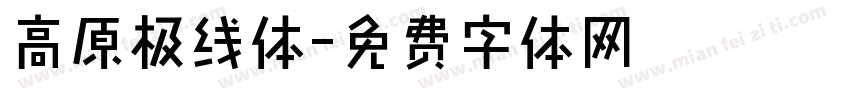 高原极线体-免费字体网

www.mian fei zi ti.com